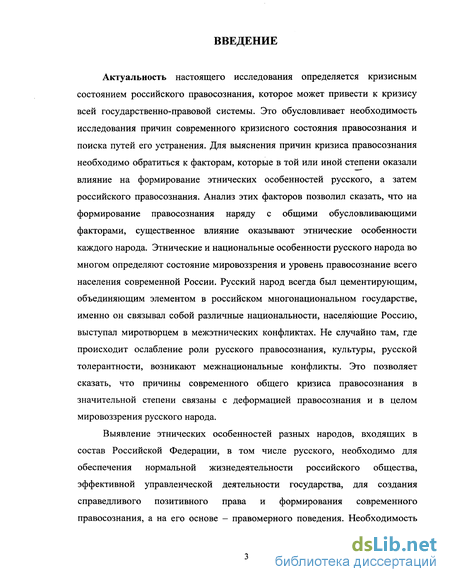 ВВЕДЕНИЕ

Актуальность настоящего исследования определяется кризисным состоянием российского правосознания, которое может привести к кризису всей государственно-правовой системы. Это обусловливает необходимость исследования причин современного кризисного состояния правосознания и поиска путей его устранения. Для выяснения причин кризиса правосознания необходимо обратиться к факторам, которые в той или иной степени оказали влияние на формирование этнических особенностей русского, а затем российского правосознания. Анализ этих факторов позволил сказать, что на формирование правосознания наряду с общими обусловливающими факторами, существенное влияние оказывают этнические особенности каждого народа. Этнические и национальные особенности русского народа во многом определяют состояние мировоззрения и уровень правосознание всего населения современной России. Русский народ всегда был цементирующим, объединяющим элементом в российском многонациональном государстве, именно он связывал собой различные национальности, населяющие Россию, выступал миротворцем в межэтнических конфликтах. Не случайно там, где происходит ослабление роли русского правосознания, культуры, русской толерантности, возникают межнациональные конфликты. Это позволяет сказать, что причины современного общего кризиса правосознания в значительной степени связаны с деформацией правосознания и в целом мировоззрения русского народа.

Выявление этнических особенностей разных народов, входящих в состав Российской Федерации, в том числе русского, необходимо для обеспечения нормальной жизнедеятельности российского общества, эффективной управленческой деятельности государства, для создания справедливого позитивного права и формирования современного правосознания, а на его основе – правомерного поведения. Необходимость

3

dsLib.net
библиотека диссертаций